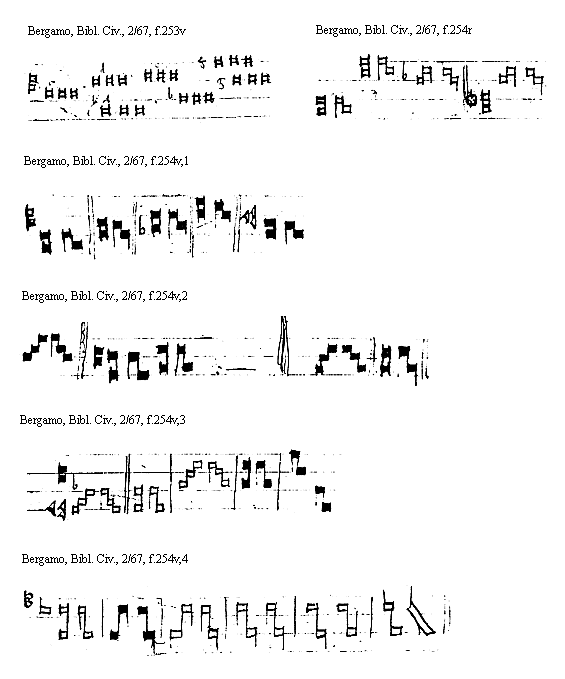 Bergamo, Bibl. Civ., 2/67, f.253v

Bergamo, Bibl. Civ., 2/67, f.254r

Bergamo, Bibl. Civ., 2/67, f.254v,1

Bergamo, Bibl. Civ., 2/67, f.254v,2

Bergamo, Bibl. Civ., 2/67, f.254v,3

Bergamo, Bibl. Civ., 2/67, f.254v,4